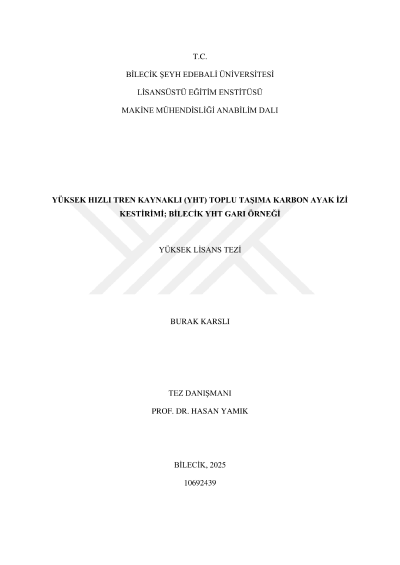 T.C.

BİLECİK ŞEYH EDEBALİ ÜNİVERSİTESİ

LİSANSÜSTÜ EĞİTİM ENSTİTÜSÜ

MAKİNE MÜHENDİSLİĞİ ANABİLİM DALI

YÜKSEK HIZLI TREN KAYNAKLI (YHT) TOPLU TAŞIMA KARBON AYAK İZİ KESTİRİMİ; BİLECİK YHT GARI ÖRNEĞİ

YÜKSEK LİSANS TEZİ

BURAK KARSLI

TEZ DANIŞMANI

PROF. DR. HASAN YAMIK

BİLECİK, 2025

10692439